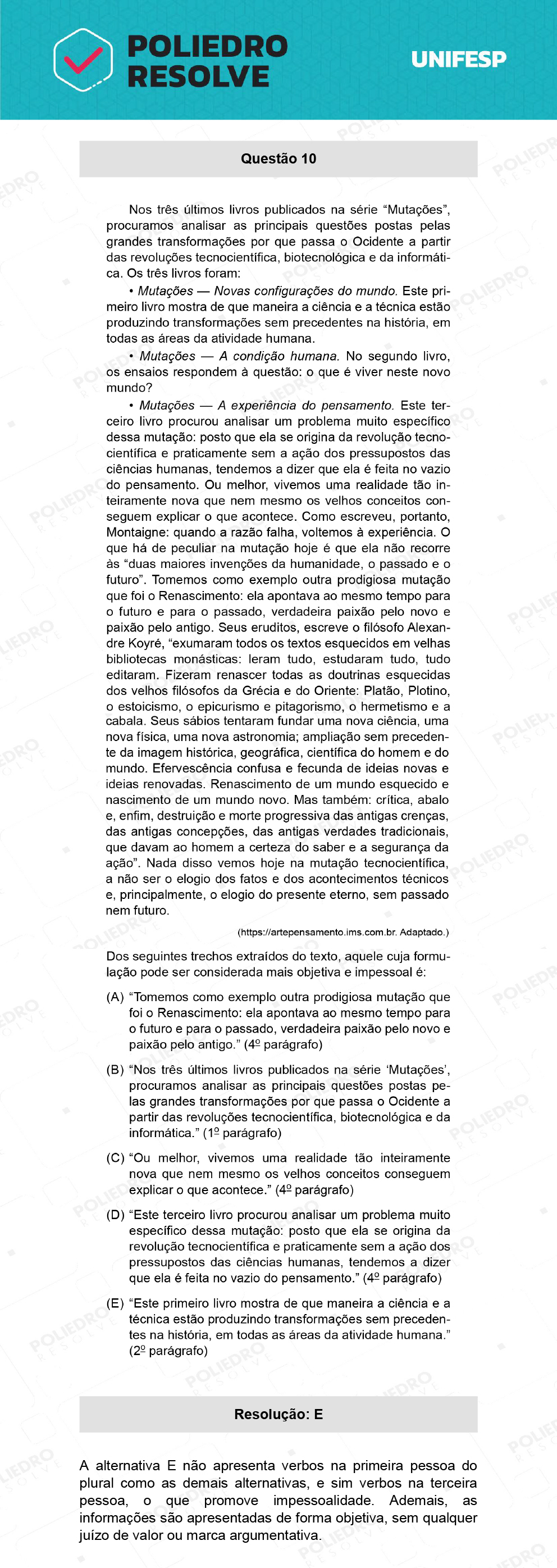 POLIEDRO RESOLVE

UNIFESP

Questão 10

Nos três últimos livros publicados na série “Mutações”, procuramos analisar as principais questões postas pelas grandes transformações por que passa o Ocidente a partir das revoluções tecnocientífica, biotecnológica e da informática. Os três livros foram:

• Mutações — Novas configurações do mundo. Este primeiro livro mostra de que maneira a ciência e a técnica estão produzindo transformações sem precedentes na história, em todas as áreas da atividade humana.

• Mutações — A condição humana. No segundo livro, os ensaios respondem à questão: o que é viver neste novo mundo?

• Mutações — A experiência do pensamento. Este terceiro livro procurou analisar um problema muito específico dessa mutação: posto que ela se origina da revolução tecnocientífica e praticamente sem a ação dos pressupostos das ciências humanas, tendemos a dizer que ela é feita no vazio do pensamento. Ou melhor, vivemos uma realidade tão inteiramente nova que nem mesmo os velhos conceitos conseguem explicar o que acontece. Como escreveu, portanto, Montaigne: quando a razão falha, voltemos à experiência. O que há de peculiar na mutação hoje é que ela não recorre às “duas maiores invenções da humanidade, o passado e o futuro”. Tomemos como exemplo outra prodigiosa mutação que foi o Renascimento: ela apontava ao mesmo tempo para o futuro e para o passado, verdadeira paixão pelo novo e paixão pelo antigo. Seus eruditos, escreve o filósofo Alexandre Koyré, “exumaram todos os textos esquecidos em velhas bibliotecas monásticas: leram tudo, estudaram tudo, tudo editaram. Fizeram renascer todas as doutrinas esquecidas dos velhos filósofos da Grécia e do Oriente: Platão, Plotino, o estoicismo, o epicurismo e pitagorismo, o hermetismo e a cabala. Seus sábios tentaram fundar uma nova ciência, uma nova física, uma nova astronomia; ampliação sem precedente da imagem histórica, geográfica, científica do homem e do mundo. Efervescência confusa e fecunda de ideias novas e ideias renovadas. Renascimento de um mundo esquecido e nascimento de um mundo novo. Mas também: crítica, abalo e, enfim, destruição e morte progressiva das antigas crenças, das antigas concepções, das antigas verdades tradicionais, que davam ao homem a certeza do saber e a segurança da ação”. Nada disso vemos hoje na mutação tecnocientífica, a não ser o elogio dos fatos e dos acontecimentos técnicos e, principalmente, o elogio do presente eterno, sem passado nem futuro.

(https://artepensamento.ims.com.br. Adaptado.)

Dos seguintes trechos extraídos do texto, aquele cuja formulação pode ser considerada mais objetiva e impessoal é:

(A) “Tomemos como exemplo outra prodigiosa mutação que foi o Renascimento: ela apontava ao mesmo tempo para o futuro e para o passado, verdadeira paixão pelo novo e paixão pelo antigo.” (4º parágrafo)

(B) “Nos três últimos livros publicados na série ‘Mutações’, procuramos analisar as principais questões postas pelas grandes transformações por que passa o Ocidente a partir das revoluções tecnocientífica, biotecnológica e da informática.” (1º parágrafo)

(C) “Ou melhor, vivemos uma realidade tão inteiramente nova que nem mesmo os velhos conceitos conseguem explicar o que acontece.” (4º parágrafo)

(D) “Este terceiro livro procurou analisar um problema muito específico dessa mutação: posto que ela se origina da revolução tecnocientífica e praticamente sem a ação dos pressupostos das ciências humanas, tendemos a dizer que ela é feita no vazio do pensamento.” (4º parágrafo)

(E) “Este primeiro livro mostra de que maneira a ciência e a técnica estão produzindo transformações sem precedentes na história, em todas as áreas da atividade humana.” (2º parágrafo)

Resolução: E

A alternativa E não apresenta verbos na primeira pessoa do plural como as demais alternativas, e sim verbos na terceira pessoa, o que promove impessoalidade. Ademais, as informações são apresentadas de forma objetiva, sem qualquer juízo de valor ou marca argumentativa.